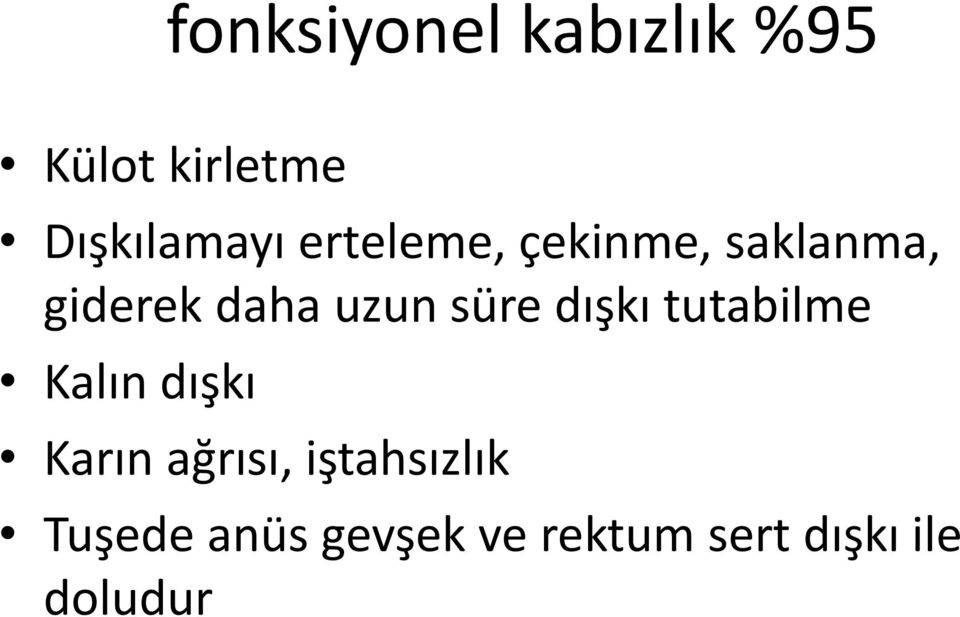 fonksiyonel kabızlık %95

• Külot kirletme
• Dışkılamayı erteleme, çekinme, saklanma, giderek daha uzun süre dışkı tutabilme
• Kalın dışkı
• Karın ağrısı, iştahsızlık
• Tuşede anüs gevşek ve rektum sert dışkı ile doludur